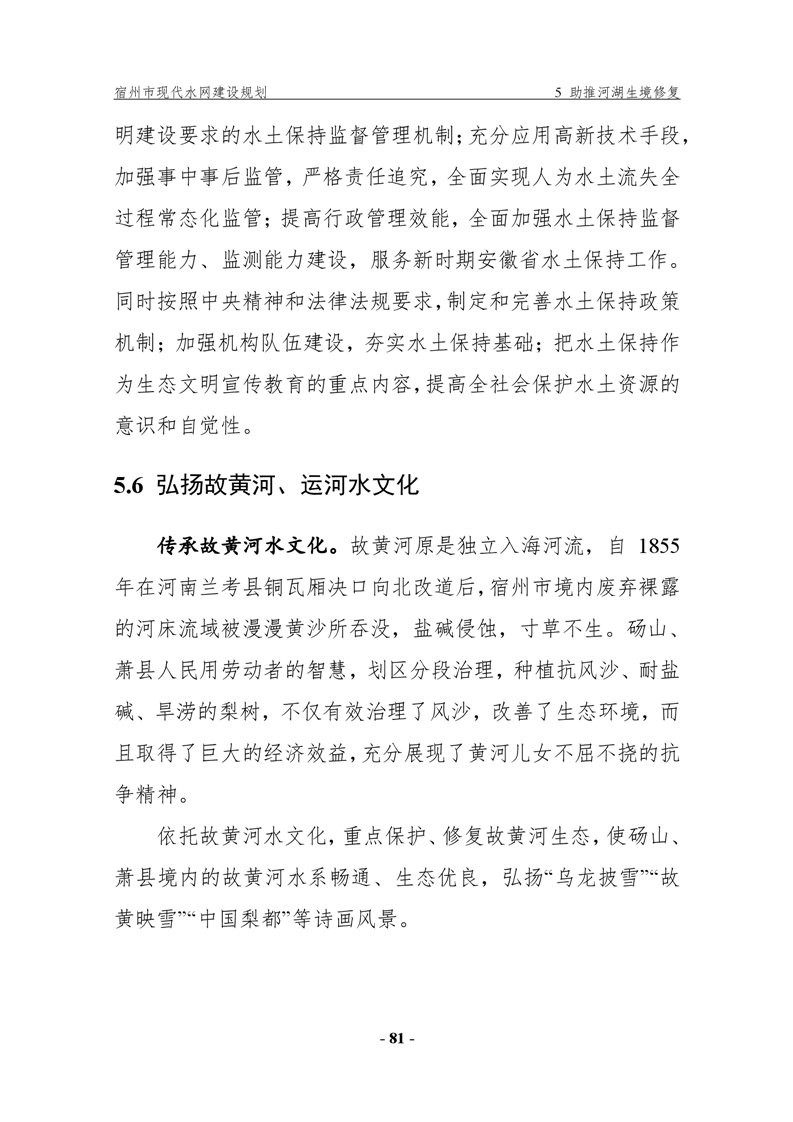 宿州市现代水网建设规划　　5 助推河湖生境修复

明建设要求的水土保持监督管理机制；充分应用高新技术手段，加强事中事后监管，严格责任追究，全面实现人为水土流失全过程常态化监管；提高行政管理效能，全面加强水土保持监督管理能力、监测能力建设，服务新时期安徽省水土保持工作。同时按照中央精神和法律法规要求，制定和完善水土保持政策机制；加强机构队伍建设，夯实水土保持基础；把水土保持作为生态文明宣传教育的重点内容，提高全社会保护水土资源的意识和自觉性。

5.6 弘扬故黄河、运河水文化

传承故黄河水文化。故黄河原是独立入海河流，自 1855 年在河南兰考县铜瓦厢决口向北改道后，宿州市境内废弃裸露的河床流域被漫漫黄沙所吞没，盐碱侵蚀，寸草不生。砀山、萧县人民用劳动者的智慧，划区分段治理，种植抗风沙、耐盐碱、旱涝的梨树，不仅有效治理了风沙，改善了生态环境，而且取得了巨大的经济效益，充分展现了黄河儿女不屈不挠的抗争精神。

依托故黄河水文化，重点保护、修复故黄河生态，使砀山、萧县境内的故黄河水系畅通、生态优良，弘扬“乌龙披雪”“故黄映雪”“中国梨都”等诗画风景。

- 81 -